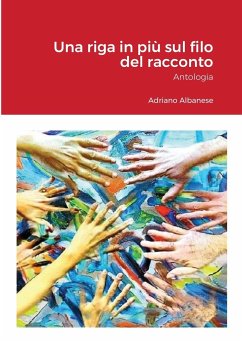 Una riga in più sul filo del racconto

Antologia

Adriano Albanese